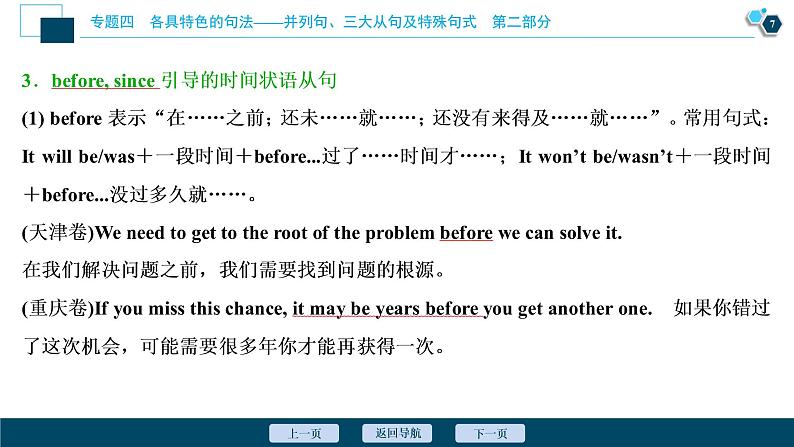 专题四　各具特色的句法——并列句、三大从句及特殊句式　第二部分

7

3．before, since 引导的时间状语从句

(1) before 表示“在……之前；还未……就……；还没有来得及……就……”。常用句式：It will be/was＋一段时间＋before...过了……时间才……；It won’t be/wasn’t＋一段时间＋before...没过多久就……。

(天津卷)We need to get to the root of the problem before we can solve it.

在我们解决问题之前，我们需要找到问题的根源。

(重庆卷)If you miss this chance, it may be years before you get another one.　如果你错过了这次机会，可能需要很多年你才能再获得一次。

上一页　返回导航　下一页